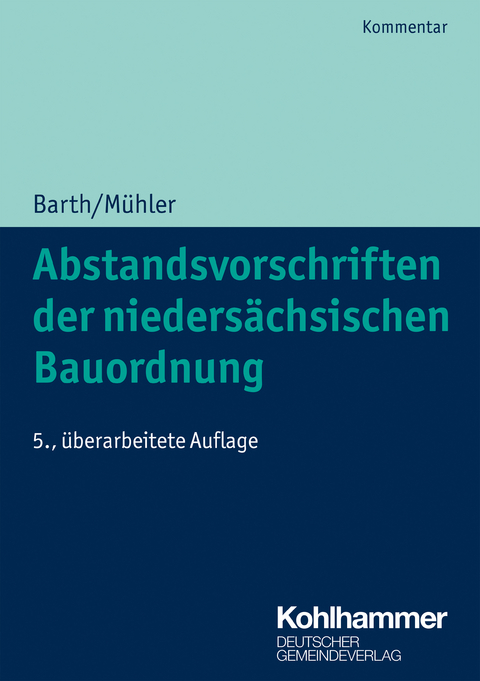 Kommentar

Barth/Mühler

Abstandsvorschriften der niedersächsischen Bauordnung

5., überarbeitete Auflage

Kohlhammer
DEUTSCHER
GEMEINDEVERLAG